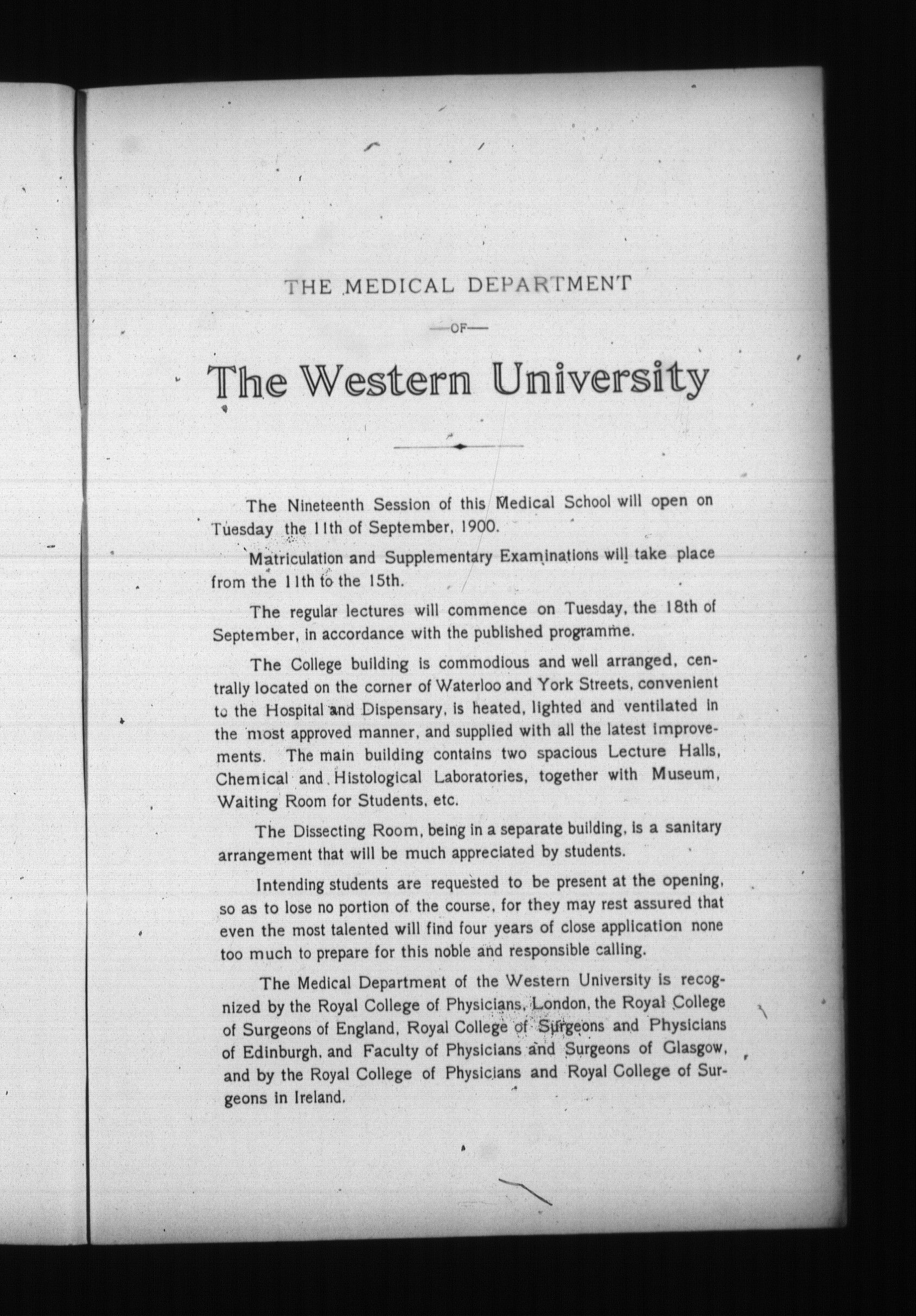 THE MEDICAL DEPARTMENT

—OF—

The Western University

The Nineteenth Session of this Medical School will open on Tuesday the 11th of September, 1900.

Matriculation and Supplementary Examinations will take place from the 11th to the 15th.

The regular lectures will commence on Tuesday, the 18th of September, in accordance with the published programme.

The College building is commodious and well arranged, centrally located on the corner of Waterloo and York Streets, convenient to the Hospital and Dispensary, is heated, lighted and ventilated in the most approved manner, and supplied with all the latest improvements. The main building contains two spacious Lecture Halls, Chemical and Histological Laboratories, together with Museum, Waiting Room for Students, etc.

The Dissecting Room, being in a separate building, is a sanitary arrangement that will be much appreciated by students.

Intending students are requested to be present at the opening, so as to lose no portion of the course, for they may rest assured that even the most talented will find four years of close application none too much to prepare for this noble and responsible calling.

The Medical Department of the Western University is recognized by the Royal College of Physicians, London, the Royal College of Surgeons of England, Royal College of Surgeons and Physicians of Edinburgh, and Faculty of Physicians and Surgeons of Glasgow, and by the Royal College of Physicians and Royal College of Surgeons in Ireland.